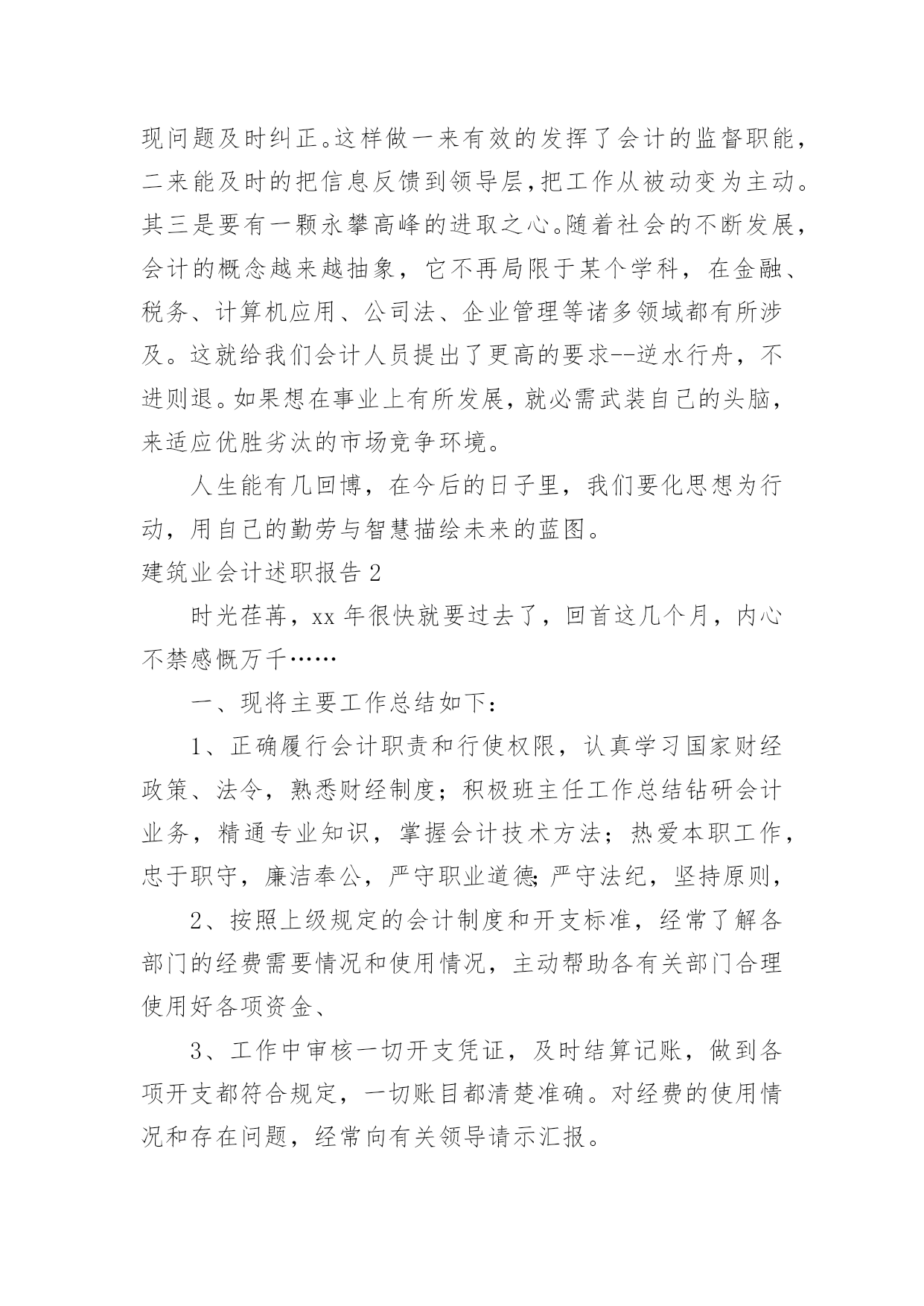 现问题及时纠正。这样做一来有效的发挥了会计的监督职能，二来能及时的把信息反馈到领导层，把工作从被动变为主动。其三是要有一颗永攀高峰的进取之心。随着社会的不断发展，会计的概念越来越抽象，它不再局限于某个学科，在金融、税务、计算机应用、公司法、企业管理等诸多领域都有所涉及。这就给我们会计人员提出了更高的要求--逆水行舟，不进则退。如果想在事业上有所发展，就必需武装自己的头脑，来适应优胜劣汰的市场竞争环境。

人生能有几回博，在今后的日子里，我们要化思想为行动，用自己的勤劳与智慧描绘未来的蓝图。

建筑业会计述职报告 2

时光荏苒，xx 年很快就要过去了，回首这几个月，内心不禁感慨万千……

一、现将主要工作总结如下：

1、正确履行会计职责和行使权限，认真学习国家财经政策、法令，熟悉财经制度；积极班主任工作总结钻研会计业务，精通专业知识，掌握会计技术方法；热爱本职工作，忠于职守，廉洁奉公，严守职业道德；严守法纪，坚持原则，

2、按照上级规定的会计制度和开支标准，经常了解各部门的经费需要情况和使用情况，主动帮助各有关部门合理使用好各项资金、

3、工作中审核一切开支凭证，及时结算记账，做到各项开支都符合规定，一切账目都清楚准确。对经费的使用情况和存在问题，经常向有关领导请示汇报。